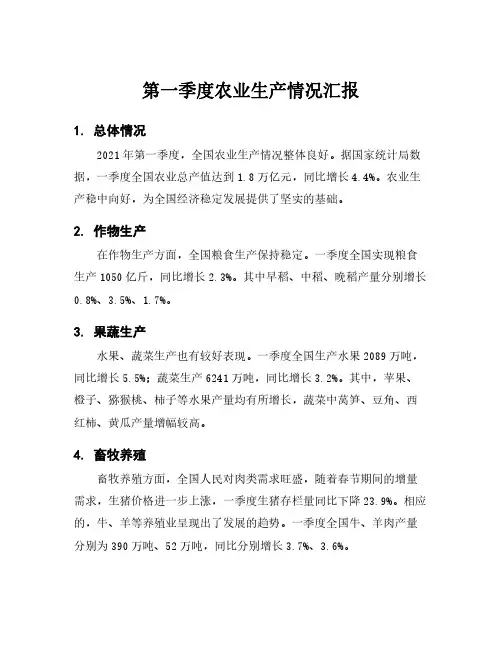 第一季度农业生产情况汇报

1. 总体情况

2021年第一季度，全国农业生产情况整体良好。据国家统计局数据，一季度全国农业总产值达到1.8万亿元，同比增长4.4%。农业生产稳中向好，为全国经济稳定发展提供了坚实的基础。

2. 作物生产

在作物生产方面，全国粮食生产保持稳定。一季度全国实现粮食生产1050亿斤，同比增长2.3%。其中早稻、中稻、晚稻产量分别增长0.8%、3.5%、1.7%。

3. 果蔬生产

水果、蔬菜生产也有较好表现。一季度全国生产水果2089万吨，同比增长5.5%；蔬菜生产6241万吨，同比增长3.2%。其中，苹果、橙子、猕猴桃、柿子等水果产量均有所增长，蔬菜中莴笋、豆角、西红柿、黄瓜产量增幅较高。

4. 畜牧养殖

畜牧养殖方面，全国人民对肉类需求旺盛，随着春节期间的增量需求，生猪价格进一步上涨，一季度生猪存栏量同比下降23.9%。相应的，牛、羊等养殖业呈现出了发展的趋势。一季度全国牛、羊肉产量分别为390万吨、52万吨，同比分别增长3.7%、3.6%。